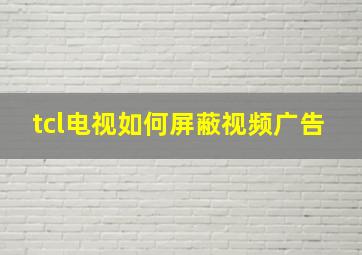 tcl电视如何屏蔽视频广告